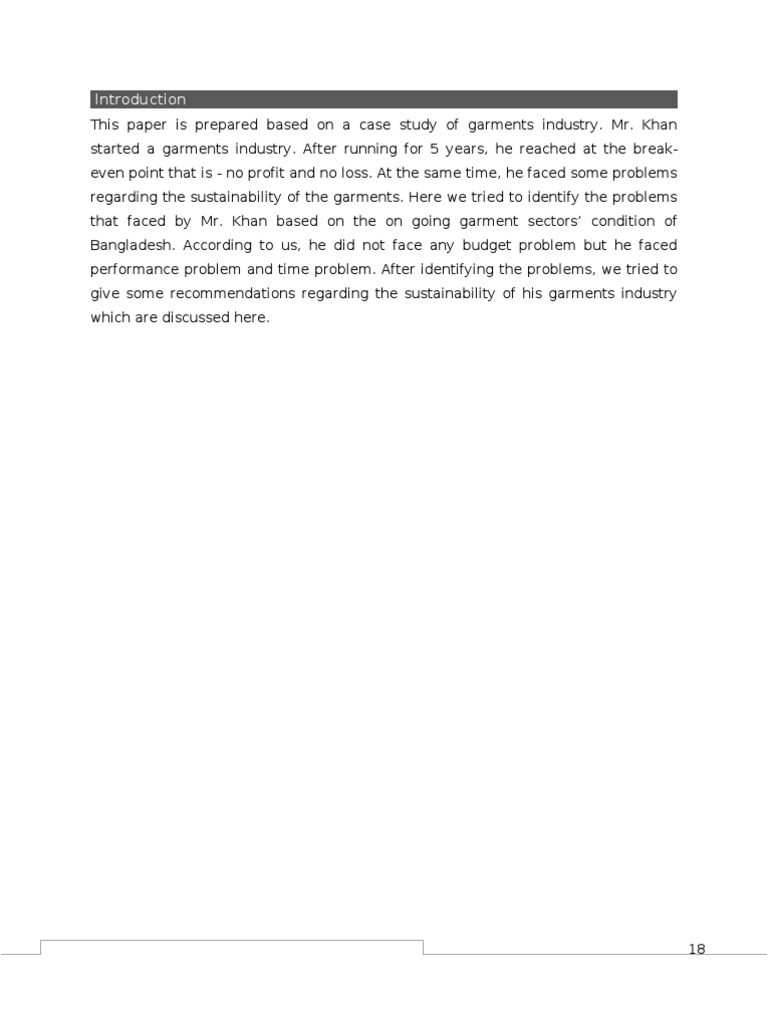 Introduction

This paper is prepared based on a case study of garments industry. Mr. Khan started a garments industry. After running for 5 years, he reached at the break-even point that is - no profit and no loss. At the same time, he faced some problems regarding the sustainability of the garments. Here we tried to identify the problems that faced by Mr. Khan based on the on going garment sectors' condition of Bangladesh. According to us, he did not face any budget problem but he faced performance problem and time problem. After identifying the problems, we tried to give some recommendations regarding the sustainability of his garments industry which are discussed here.

18